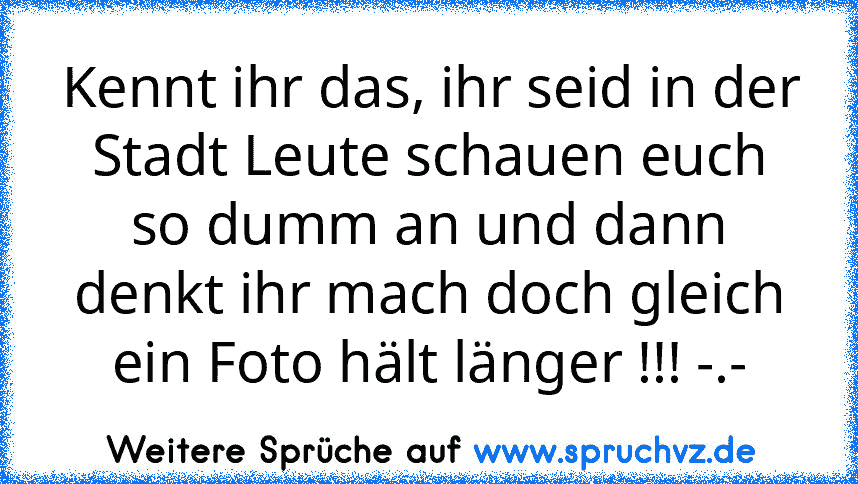 Kennt ihr das, ihr seid in der Stadt Leute schauen euch so dumm an und dann denkt ihr mach doch gleich ein Foto hält länger !!! -.-

Weitere Sprüche auf www.spruchvz.de